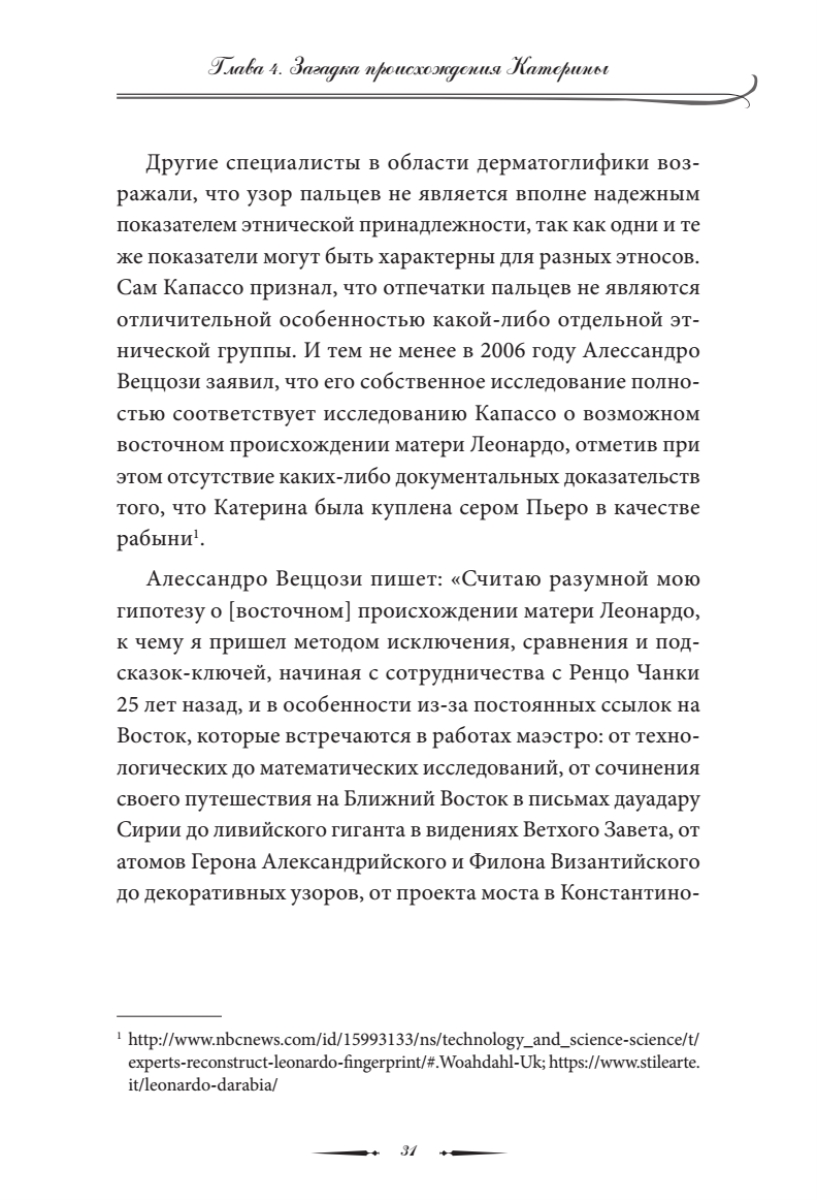 Глава 4. Загадка происхождения Катерины

Другие специалисты в области дерматоглифики возражали, что узор пальцев не является вполне надежным показателем этнической принадлежности, так как одни и те же показатели могут быть характерны для разных этносов. Сам Капассо признал, что отпечатки пальцев не являются отличительной особенностью какой-либо отдельной этнической группы. И тем не менее в 2006 году Алессандро Веццози заявил, что его собственное исследование полностью соответствует исследованию Капассо о возможном восточном происхождении матери Леонардо, отметив при этом отсутствие каких-либо документальных доказательств того, что Катерина была куплена сером Пьеро в качестве рабыни$^1$.

Алессандро Веццози пишет: «Считаю разумной мою гипотезу о [восточном] происхождении матери Леонардо, к чему я пришел методом исключения, сравнения и подсказок-ключей, начиная с сотрудничества с Ренцо Чанки 25 лет назад, и в особенности из-за постоянных ссылок на Восток, которые встречаются в работах маэстро: от технологических до математических исследований, от сочинения своего путешествия на Ближний Восток в письмах дауадару Сирии до ливийского гиганта в видениях Ветхого Завета, от атомов Герона Александрийского и Филона Византийского до декоративных узоров, от проекта моста в Константино-

$^1$ http://www.nbcnews.com/id/15993133/ns/technology_and_science-science/t/experts-reconstruct-leonardo-fingerprint/#.Woahdahl-Uk; https://www.stilearte.it/leonardo-darabia/

31